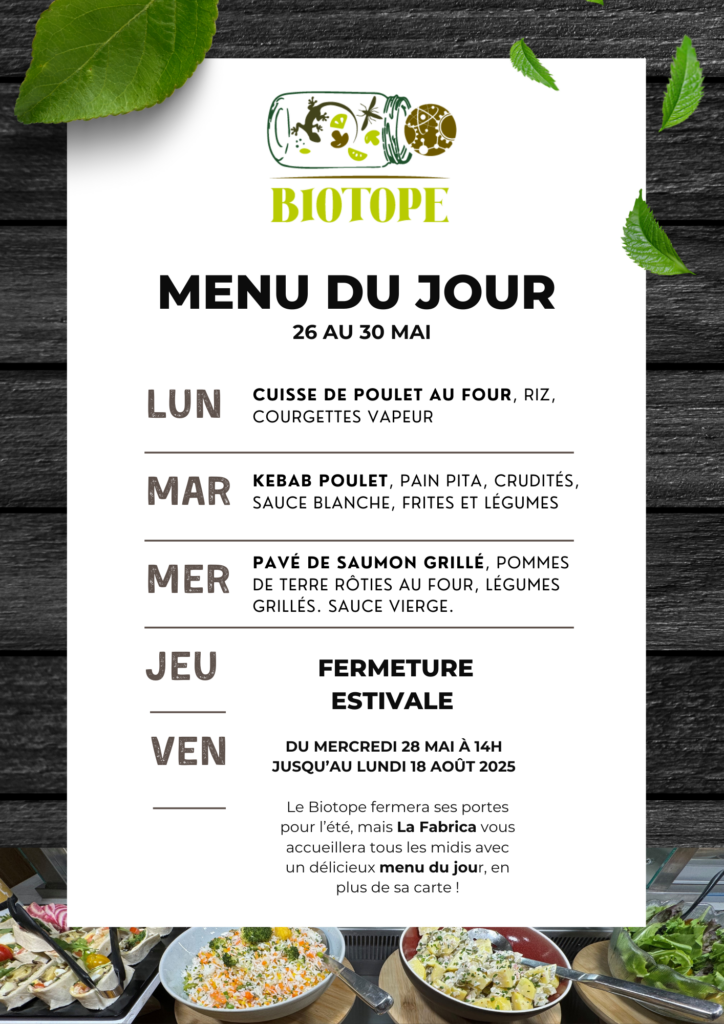 BIOTOPE

MENU DU JOUR
26 AU 30 MAI

LUN
CUISSE DE POULET AU FOUR, RIZ, COURGETTES VAPEUR

MAR
KEBAB POULET, PAIN PITA, CRUDITÉS, SAUCE BLANCHE, FRITES ET LÉGUMES

MER
PAVÉ DE SAUMON GRILLÉ, POMMES DE TERRE RÔTIES AU FOUR, LÉGUMES GRILLÉS. SAUCE VIERGE.

JEU

VEN

FERMETURE ESTIVALE

DU MERCREDI 28 MAI À 14H JUSQU'AU LUNDI 18 AOÛT 2025

Le Biotope fermera ses portes pour l'été, mais La Fabrica vous accueillera tous les midis avec un délicieux menu du jour, en plus de sa carte !